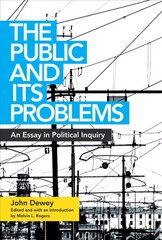 THE PUBLIC AND ITS PROBLEMS

An Essay in Political Inquiry

John Dewey
Edited and with an Introduction by Melvin L. Rogers